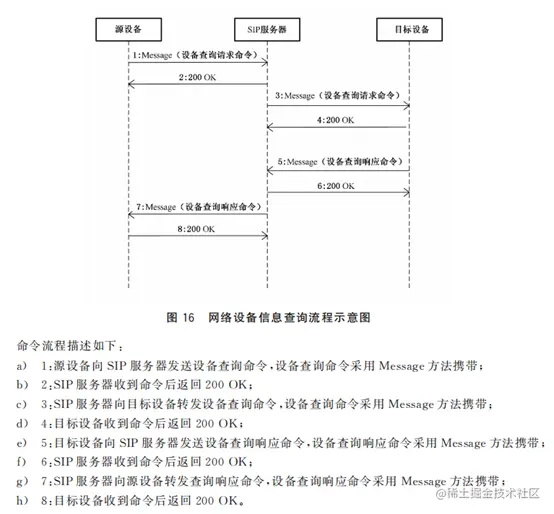 源设备

SIP服务器

目标设备

1:Message（设备查询请求命令）

2:200 OK

3:Message（设备查询请求命令）

4:200 OK

5:Message（设备查询响应命令）

6:200 OK

7:Message（设备查询响应命令）

8:200 OK

图 16　网络设备信息查询流程示意图

命令流程描述如下：

a)　1:源设备向 SIP 服务器发送设备查询命令，设备查询命令采用 Message 方法携带；

b)　2:SIP 服务器收到命令后返回 200 OK；

c)　3:SIP 服务器向目标设备转发设备查询命令，设备查询命令采用 Message 方法携带；

d)　4:目标设备收到命令后返回 200 OK；

e)　5:目标设备向 SIP 服务器发送设备查询响应命令，设备查询响应命令采用 Message 方法携带；

f)　6:SIP 服务器收到命令后返回 200 OK；

g)　7:SIP 服务器向源设备转发查询响应命令，设备查询响应命令采用 Message 方法携带；

h)　8:目标设备收到命令后返回 200 OK。

@稀土掘金技术社区